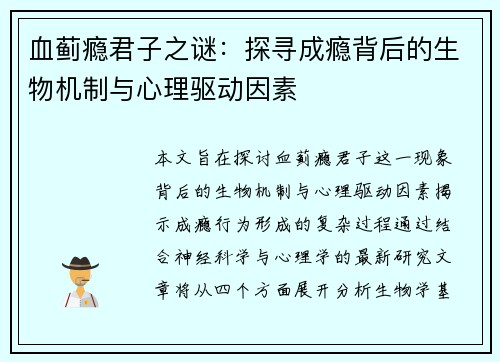 血蓟瘾君子之谜：探寻成瘾背后的生物机制与心理驱动因素

本文旨在探讨血蓟瘾君子这一现象背后的生物机制与心理驱动因素揭示成瘾行为形成的复杂过程通过结合神经科学与心理学的最新研究文章将从四个方面展开分析生物学基